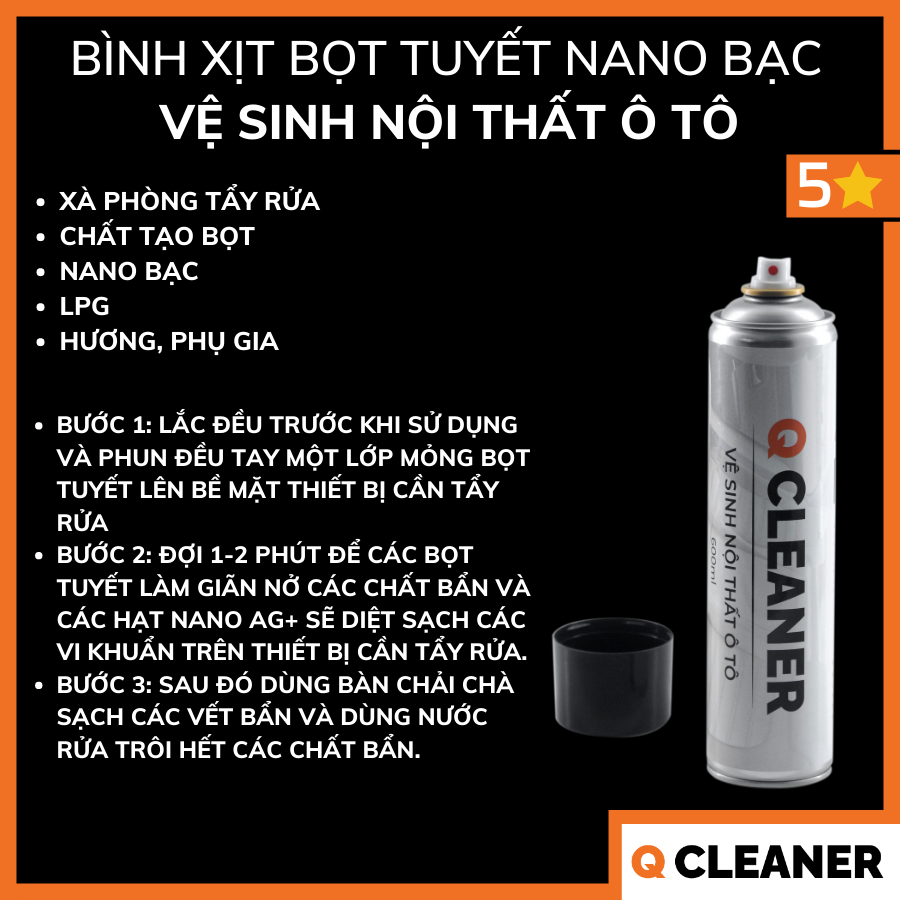 BÌNH XỊT BỌT TUYẾT NANO BẠC
VỆ SINH NỘI THẤT Ô TÔ

5

- XÀ PHÒNG TẨY RỬA
- CHẤT TẠO BỌT
- NANO BẠC
- LPG
- HƯƠNG, PHỤ GIA

- BƯỚC 1: LẮC ĐỀU TRƯỚC KHI SỬ DỤNG VÀ PHUN ĐỀU TAY MỘT LỚP MỎNG BỌT TUYẾT LÊN BỀ MẶT THIẾT BỊ CẦN TẨY RỬA
- BƯỚC 2: ĐỢI 1-2 PHÚT ĐỂ CÁC BỌT TUYẾT LÀM GIÃN NỞ CÁC CHẤT BẨN VÀ CÁC HẠT NANO AG+ SẼ DIỆT SẠCH CÁC VI KHUẨN TRÊN THIẾT BỊ CẦN TẨY RỬA.
- BƯỚC 3: SAU ĐÓ DÙNG BÀN CHẢI CHÀ SẠCH CÁC VẾT BẨN VÀ DÙNG NƯỚC RỬA TRÔI HẾT CÁC CHẤT BẨN.

Q CLEANER
VỆ SINH NỘI THẤT Ô TÔ
600ml

Q CLEANER